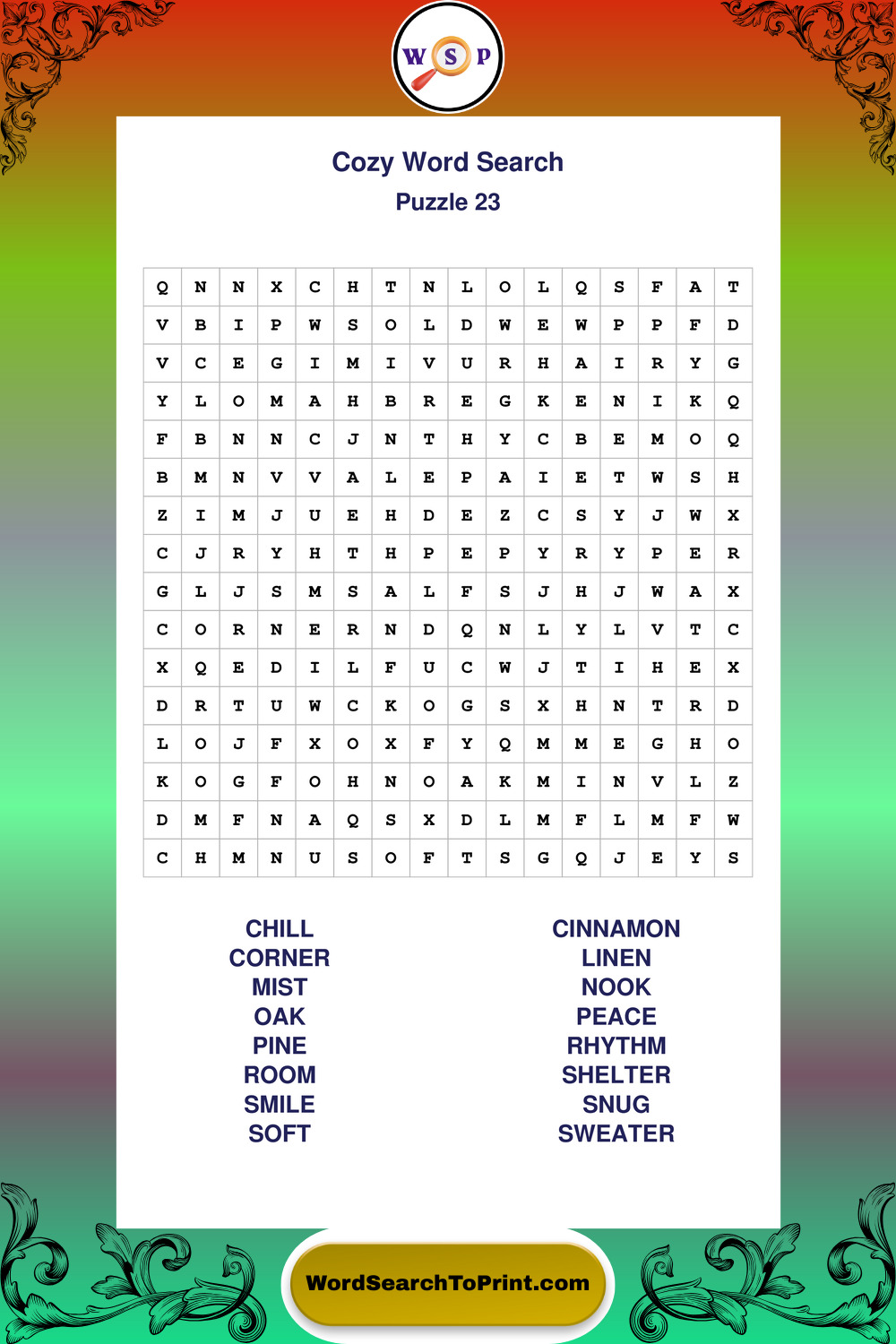 W S P

Cozy Word Search

Puzzle 23

| Q | N | N | X | C | H | T | N | L | O | L | Q | S | F | A | T |
|---|---|---|---|---|---|---|---|---|---|---|---|---|---|---|---|
| V | B | I | P | W | S | O | L | D | W | E | W | P | P | F | D |
| V | C | E | G | I | M | I | V | U | R | H | A | I | R | Y | G |
| Y | L | O | M | A | H | B | R | E | G | K | E | N | I | K | Q |
| F | B | N | N | C | J | N | T | H | Y | C | B | E | M | O | Q |
| B | M | N | V | V | A | L | E | P | A | I | E | T | W | S | H |
| Z | I | M | J | U | E | H | D | E | Z | C | S | Y | J | W | X |
| C | J | R | Y | H | T | H | P | E | P | Y | R | Y | P | E | R |
| G | L | J | S | M | S | A | L | F | S | J | H | J | W | A | X |
| C | O | R | N | E | R | N | D | Q | N | L | Y | L | V | T | C |
| X | Q | E | D | I | L | F | U | C | W | J | T | I | H | E | X |
| D | R | T | U | W | C | K | O | G | S | X | H | N | T | R | D |
| L | O | J | F | X | O | X | F | Y | Q | M | M | E | G | H | O |
| K | O | G | F | O | H | N | O | A | K | M | I | N | V | L | Z |
| D | M | F | N | A | Q | S | X | D | L | M | F | L | M | F | W |
| C | H | M | N | U | S | O | F | T | S | G | Q | J | E | Y | S |

CHILL
CORNER
MIST
OAK
PINE
ROOM
SMILE
SOFT

CINNAMON
LINEN
NOOK
PEACE
RHYTHM
SHELTER
SNUG
SWEATER

WordSearchToPrint.com